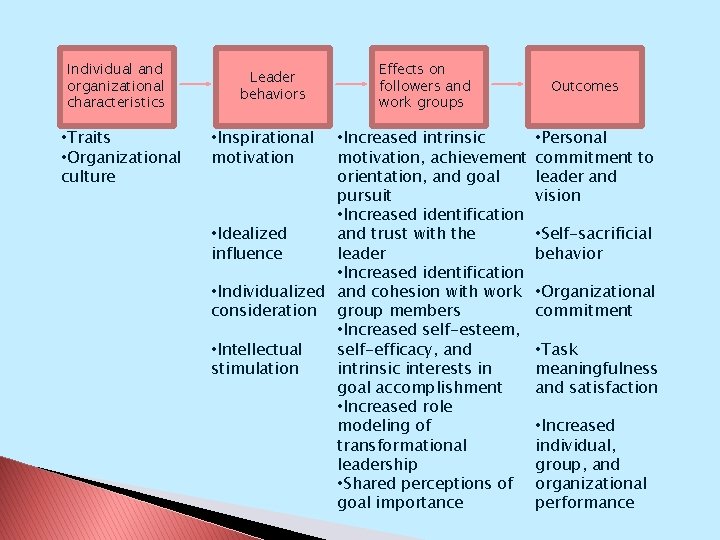 Individual and organizational characteristics

Leader behaviors

Effects on followers and work groups

Outcomes

•Traits
•Organizational culture

•Inspirational motivation

•Idealized influence

•Individualized consideration

•Intellectual stimulation

•Increased intrinsic motivation, achievement orientation, and goal pursuit
•Increased identification and trust with the leader
•Increased identification and cohesion with work group members
•Increased self-esteem, self-efficacy, and intrinsic interests in goal accomplishment
•Increased role modeling of transformational leadership
•Shared perceptions of goal importance

•Personal commitment to leader and vision

•Self-sacrificial behavior

•Organizational commitment

•Task meaningfulness and satisfaction

•Increased individual, group, and organizational performance